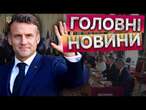 ГОЛОВНІ
НОВИНИ